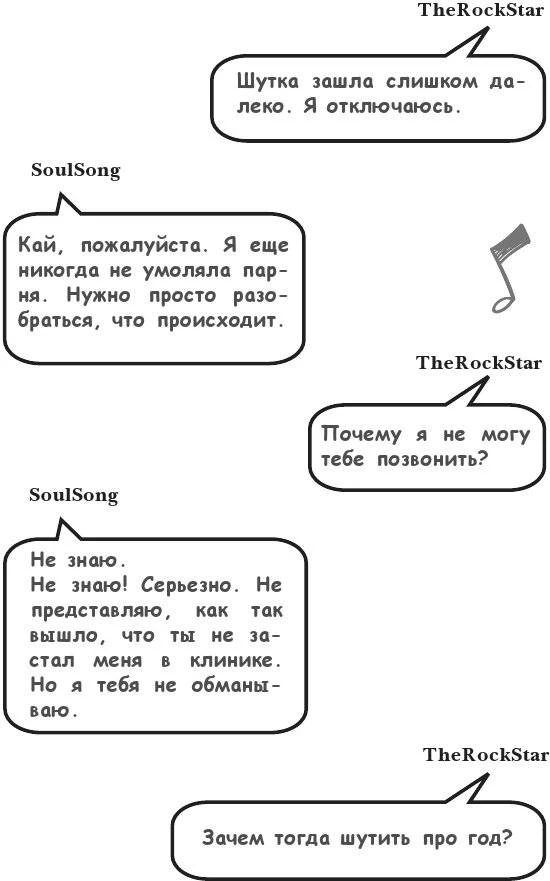 TheRockStar

Шутка зашла слишком далеко. Я отключаюсь.

SoulSong

Кай, пожалуйста. Я еще никогда не умоляла парня. Нужно просто разобраться, что происходит.

TheRockStar

Почему я не могу тебе позвонить?

SoulSong

Не знаю.
Не знаю! Серьезно. Не представляю, как так вышло, что ты не застал меня в клинике. Но я тебя не обманываю.

TheRockStar

Зачем тогда шутить про год?